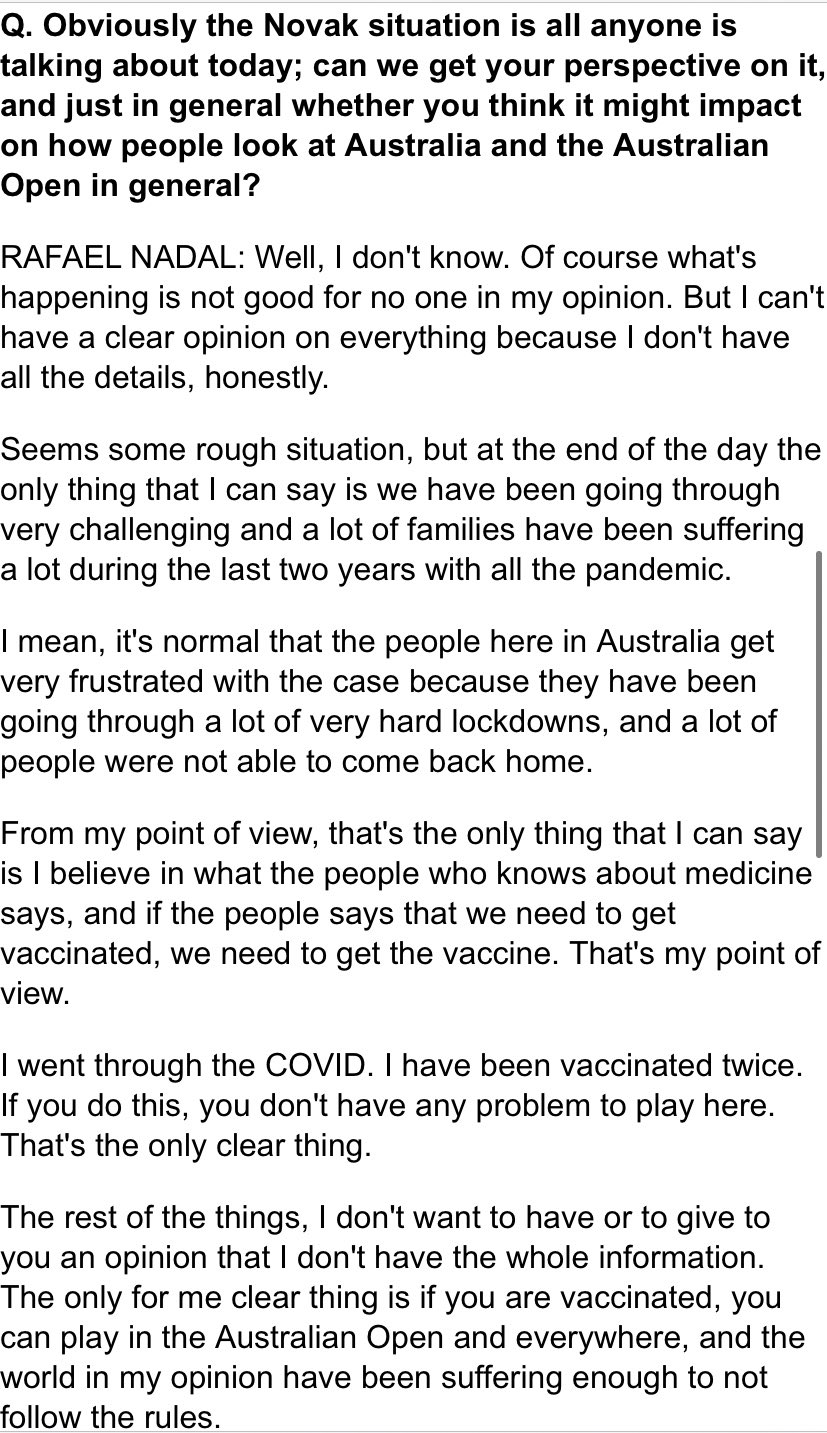 Q. Obviously the Novak situation is all anyone is talking about today; can we get your perspective on it, and just in general whether you think it might impact on how people look at Australia and the Australian Open in general?

RAFAEL NADAL: Well, I don't know. Of course what's happening is not good for no one in my opinion. But I can't have a clear opinion on everything because I don't have all the details, honestly.

Seems some rough situation, but at the end of the day the only thing that I can say is we have been going through very challenging and a lot of families have been suffering a lot during the last two years with all the pandemic.

I mean, it's normal that the people here in Australia get very frustrated with the case because they have been going through a lot of very hard lockdowns, and a lot of people were not able to come back home.

From my point of view, that's the only thing that I can say is I believe in what the people who knows about medicine says, and if the people says that we need to get vaccinated, we need to get the vaccine. That's my point of view.

I went through the COVID. I have been vaccinated twice. If you do this, you don't have any problem to play here. That's the only clear thing.

The rest of the things, I don't want to have or to give to you an opinion that I don't have the whole information. The only for me clear thing is if you are vaccinated, you can play in the Australian Open and everywhere, and the world in my opinion have been suffering enough to not follow the rules.